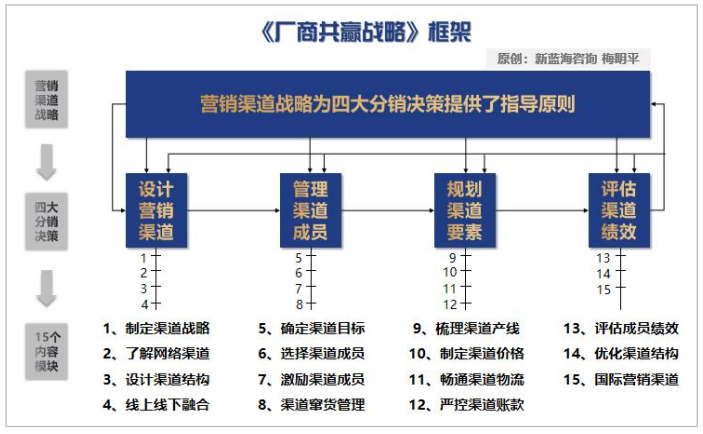 《厂商共赢战略》框架

原创：新蓝海咨询 梅明平

营销渠道战略

四大分销决策

15个内容模块

营销渠道战略为四大分销决策提供了指导原则

设计营销渠道

管理渠道成员

规划渠道要素

评估渠道绩效

1
2
3
4

5
6
7
8

9
10
11
12

13
14
15

1、制定渠道战略
2、了解网络渠道
3、设计渠道结构
4、线上线下融合

5、确定渠道目标
6、选择渠道成员
7、激励渠道成员
8、渠道窜货管理

9、梳理渠道产线
10、制定渠道价格
11、畅通渠道物流
12、严控渠道账款

13、评估成员绩效
14、优化渠道结构
15、国际营销渠道